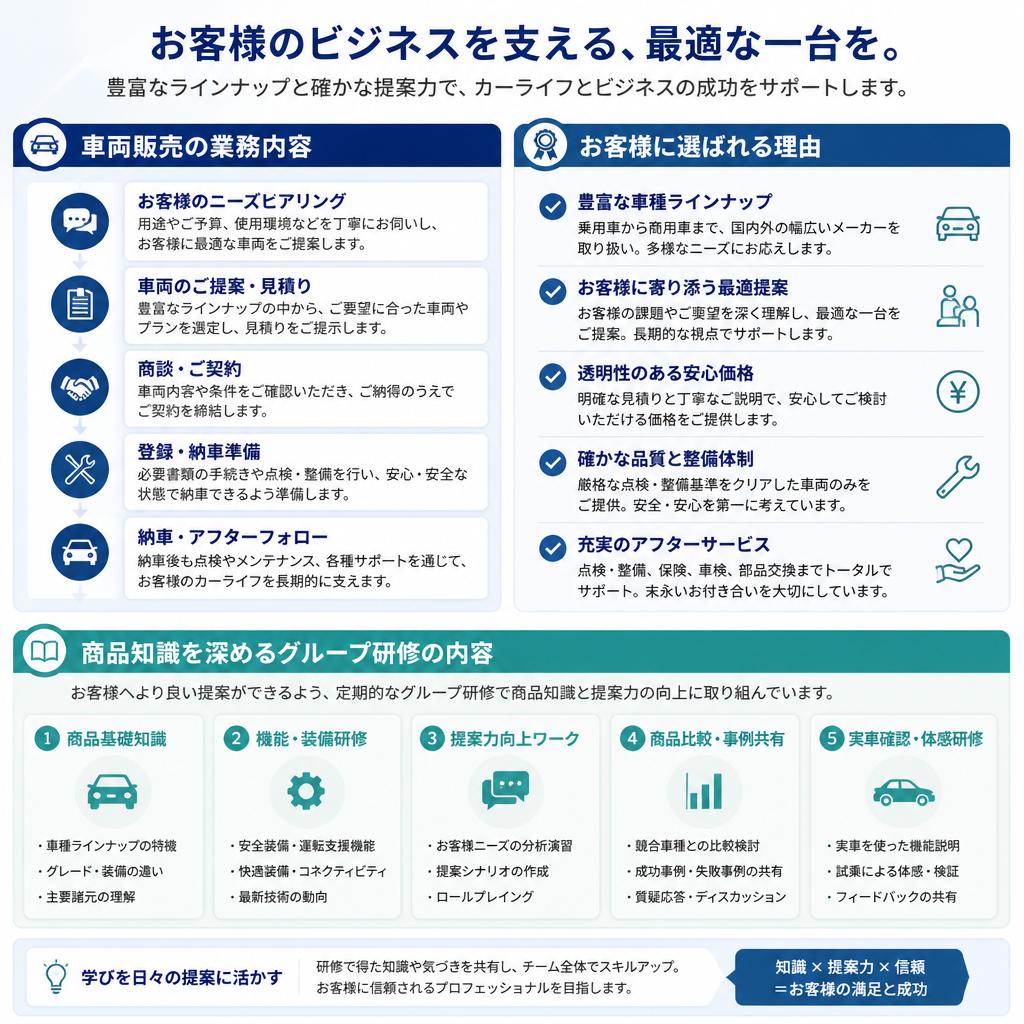 お客様のビジネスを支える、最適な一台を。

豊富なラインナップと確かな提案力で、カーライフとビジネスの成功をサポートします。

車両販売の業務内容

お客様のニーズヒアリング
用途やご予算、使用環境などを丁寧にお伺いし、お客様に最適な車両をご提案します。

車両のご提案・見積り
豊富なラインナップの中から、ご要望に合った車両やプランを選定し、見積りをご提示します。

商談・ご契約
車両内容や条件をご確認いただき、ご納得のうえでご契約を締結します。

登録・納車準備
必要書類の手続きや点検・整備を行い、安心・安全な状態で納車できるよう準備します。

納車・アフターフォロー
納車後も点検やメンテナンス、各種サポートを通じて、お客様のカーライフを長期的に支えます。

お客様に選ばれる理由

豊富な車種ラインナップ
乗用車から商用車まで、国内外の幅広いメーカーを取り扱い。多様なニーズにお応えします。

お客様に寄り添う最適提案
お客様の課題やご要望を深く理解し、最適な一台をご提案。長期的な視点でサポートします。

透明性のある安心価格
明確な見積りと丁寧なご説明で、安心してご検討いただける価格をご提供します。

確かな品質と整備体制
厳格な点検・整備基準をクリアした車両のみをご提供。安全・安心を第一に考えています。

充実のアフターサービス
点検・整備、保険、車検、部品交換までトータルでサポート。末永いお付き合いを大切にしています。

商品知識を深めるグループ研修の内容

お客様へより良い提案ができるよう、定期的なグループ研修で商品知識と提案力の向上に取り組んでいます。

1 商品基礎知識
・車種ラインナップの特徴
・グレード・装備の違い
・主要諸元の理解

2 機能・装備研修
・安全装備・運転支援機能
・快適装備・コネクティビティ
・最新技術の動向

3 提案力向上ワーク
・お客様ニーズの分析演習
・提案シナリオの作成
・ロールプレイング

4 商品比較・事例共有
・競合車種との比較検討
・成功事例・失敗事例の共有
・質疑応答・ディスカッション

5 実車確認・体感研修
・実車を使った機能説明
・試乗による体感・検証
・フィードバックの共有

学びを日々の提案に活かす
研修で得た知識や気づきを共有し、チーム全体でスキルアップ。お客様に信頼されるプロフェッショナルを目指します。

知識 × 提案力 × 信頼
＝お客様の満足と成功